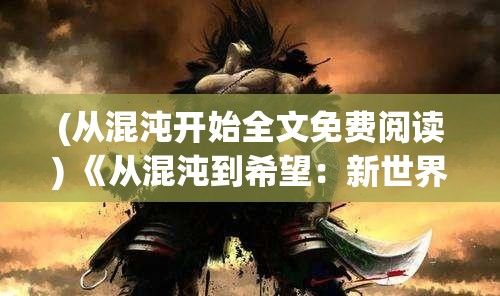 (从混沌开始全文免费阅读）《从混沌到希望：新世界